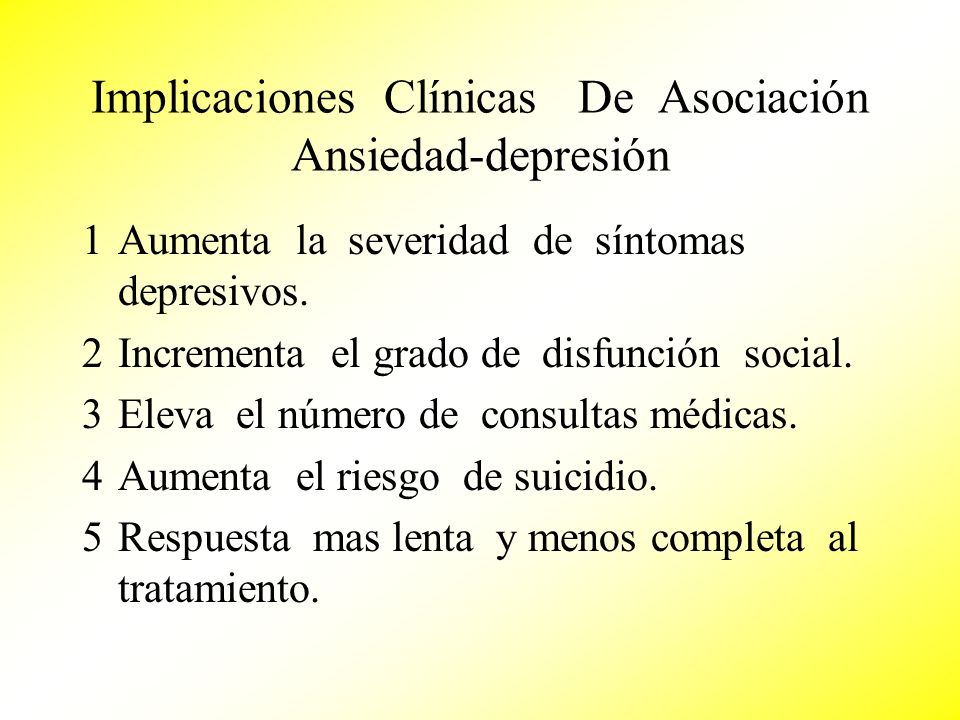 Implicaciones Clínicas De Asociación Ansiedad-depresión

1 Aumenta la severidad de síntomas depresivos.

2 Incrementa el grado de disfunción social.

3 Eleva el número de consultas médicas.

4 Aumenta el riesgo de suicidio.

5 Respuesta mas lenta y menos completa al tratamiento.